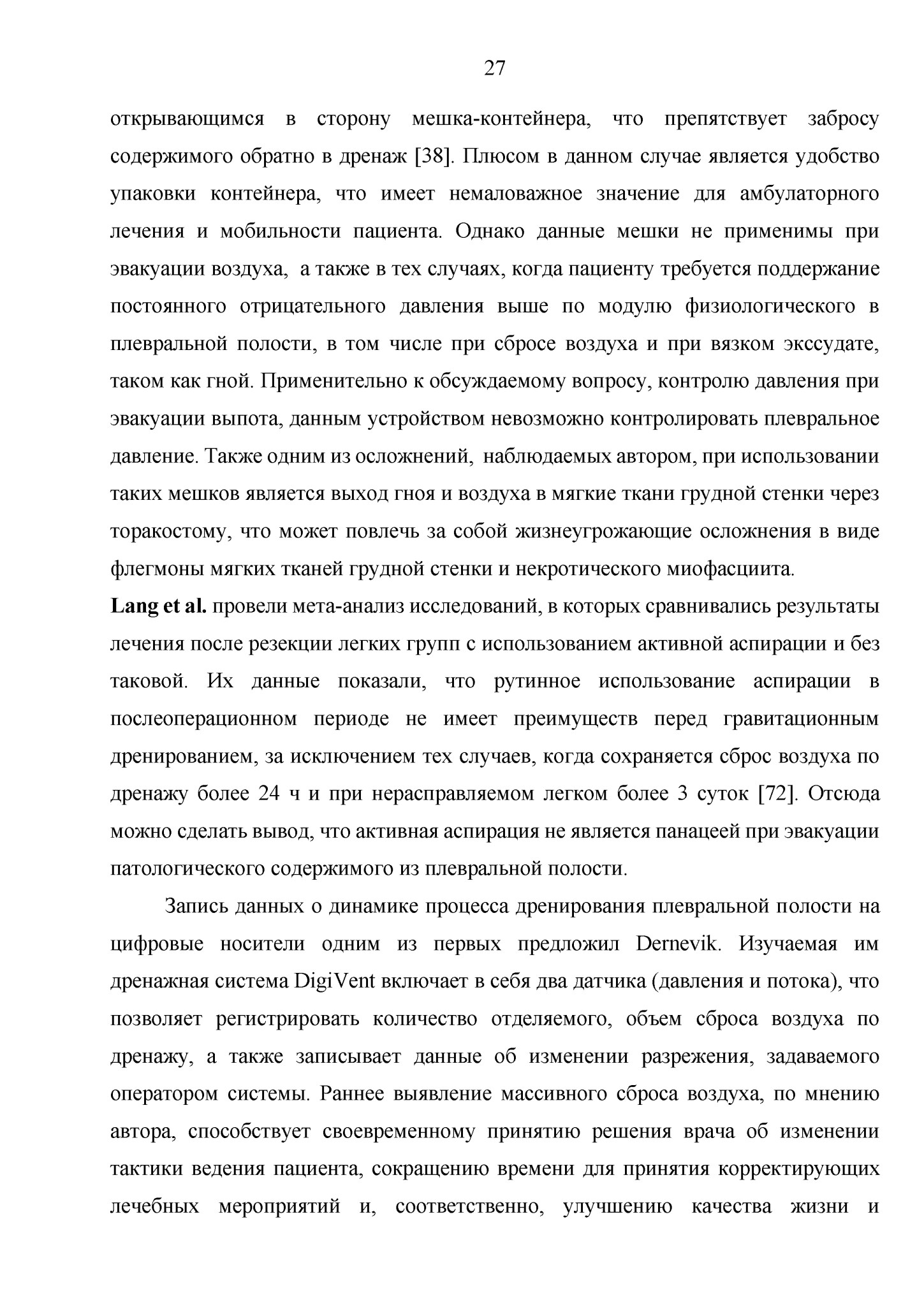 27

открывающимся в сторону мешка-контейнера, что препятствует забросу содержимого обратно в дренаж [38]. Плюсом в данном случае является удобство упаковки контейнера, что имеет немаловажное значение для амбулаторного лечения и мобильности пациента. Однако данные мешки не применимы при эвакуации воздуха, а также в тех случаях, когда пациенту требуется поддержание постоянного отрицательного давления выше по модулю физиологического в плевральной полости, в том числе при сбросе воздуха и при вязком экссудате, таком как гной. Применительно к обсуждаемому вопросу, контролю давления при эвакуации выпота, данным устройством невозможно контролировать плевральное давление. Также одним из осложнений, наблюдаемых автором, при использовании таких мешков является выход гноя и воздуха в мягкие ткани грудной стенки через торакостому, что может повлечь за собой жизнеугрожающие осложнения в виде флегмоны мягких тканей грудной стенки и некротического миофасциита.
Lang et al. провели мета-анализ исследований, в которых сравнивались результаты лечения после резекции легких групп с использованием активной аспирации и без таковой. Их данные показали, что рутинное использование аспирации в послеоперационном периоде не имеет преимуществ перед гравитационным дренированием, за исключением тех случаев, когда сохраняется сброс воздуха по дренажу более 24 ч и при нерасправляемом легком более 3 суток [72]. Отсюда можно сделать вывод, что активная аспирация не является панацеей при эвакуации патологического содержимого из плевральной полости.

Запись данных о динамике процесса дренирования плевральной полости на цифровые носители одним из первых предложил Dernevik. Изучаемая им дренажная система DigiVent включает в себя два датчика (давления и потока), что позволяет регистрировать количество отделяемого, объем сброса воздуха по дренажу, а также записывает данные об изменении разрежения, задаваемого оператором системы. Раннее выявление массивного сброса воздуха, по мнению автора, способствует своевременному принятию решения врача об изменении тактики ведения пациента, сокращению времени для принятия корректирующих лечебных мероприятий и, соответственно, улучшению качества жизни и